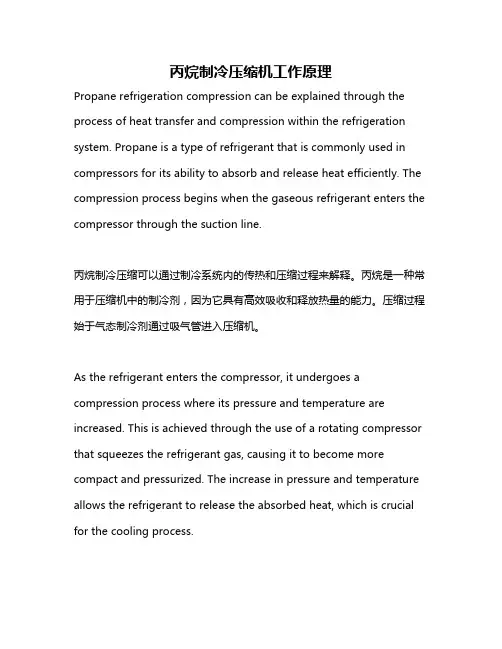 丙烷制冷压缩机工作原理

Propane refrigeration compression can be explained through the process of heat transfer and compression within the refrigeration system. Propane is a type of refrigerant that is commonly used in compressors for its ability to absorb and release heat efficiently. The compression process begins when the gaseous refrigerant enters the compressor through the suction line.

丙烷制冷压缩可以通过制冷系统内的传热和压缩过程来解释。丙烷是一种常用于压缩机中的制冷剂，因为它具有高效吸收和释放热量的能力。压缩过程始于气态制冷剂通过吸气管进入压缩机。

As the refrigerant enters the compressor, it undergoes a compression process where its pressure and temperature are increased. This is achieved through the use of a rotating compressor that squeezes the refrigerant gas, causing it to become more compact and pressurized. The increase in pressure and temperature allows the refrigerant to release the absorbed heat, which is crucial for the cooling process.